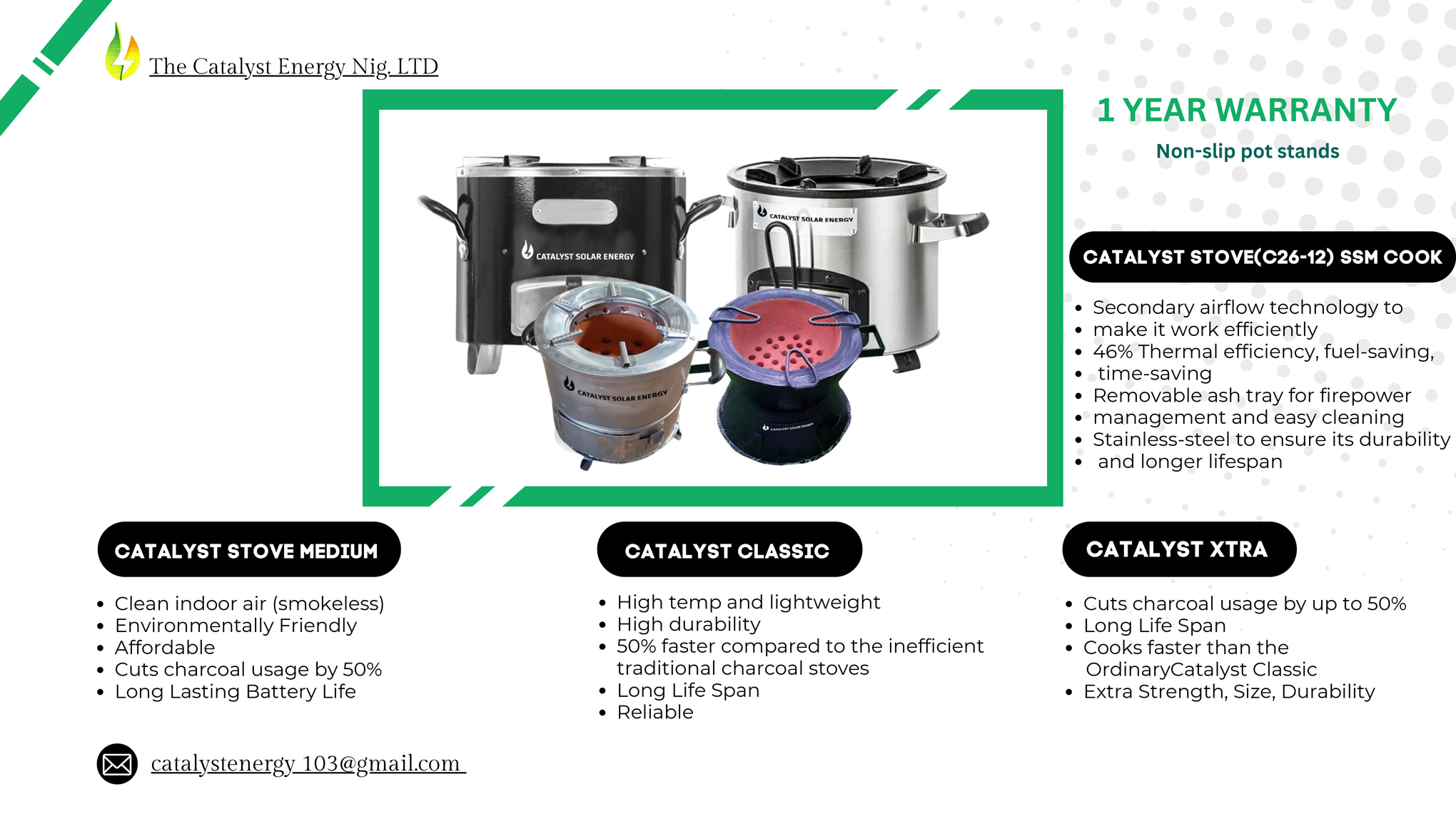 The Catalyst Energy Nig. LTD

CATALYST SOLAR ENERGY

CATALYST SOLAR ENERGY

CATALYST SOLAR ENERGY

1 YEAR WARRANTY

Non-slip pot stands

CATALYST STOVE(C26-12) SSM COOK

• Secondary airflow technology to
• make it work efficiently
• 46% Thermal efficiency, fuel-saving,
• time-saving
• Removable ash tray for firepower
• management and easy cleaning
• Stainless-steel to ensure its durability
• and longer lifespan

CATALYST STOVE MEDIUM

• Clean indoor air (smokeless)
• Environmentally Friendly
• Affordable
• Cuts charcoal usage by 50%
• Long Lasting Battery Life

CATALYST CLASSIC

• High temp and lightweight
• High durability
• 50% faster compared to the inefficient traditional charcoal stoves
• Long Life Span
• Reliable

CATALYST XTRA

• Cuts charcoal usage by up to 50%
• Long Life Span
• Cooks faster than the OrdinaryCatalyst Classic
• Extra Strength, Size, Durability

catalystenergy 103@gmail.com